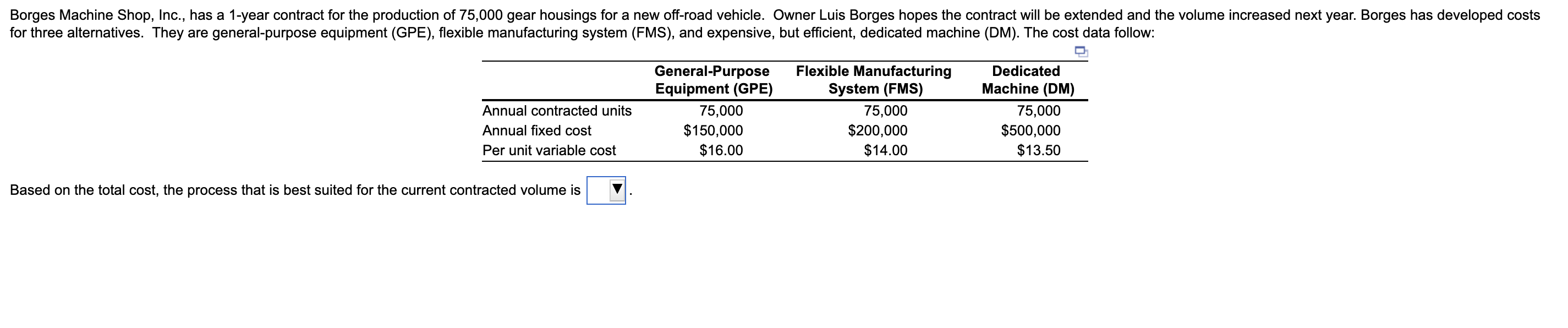 Borges Machine Shop, Inc., has a 1-year contract for the production of 75,000 gear housings for a new off-road vehicle. Owner Luis Borges hopes the contract will be extended and the volume increased next year. Borges has developed costs for three alternatives. They are general-purpose equipment (GPE), flexible manufacturing system (FMS), and expensive, but efficient, dedicated machine (DM). The cost data follow:

| | General-Purpose Equipment (GPE) | Flexible Manufacturing System (FMS) | Dedicated Machine (DM) |
|---|---|---|---|
| Annual contracted units | 75,000 | 75,000 | 75,000 |
| Annual fixed cost | \$150,000 | \$200,000 | \$500,000 |
| Per unit variable cost | \$16.00 | \$14.00 | \$13.50 |

Based on the total cost, the process that is best suited for the current contracted volume is ▼.